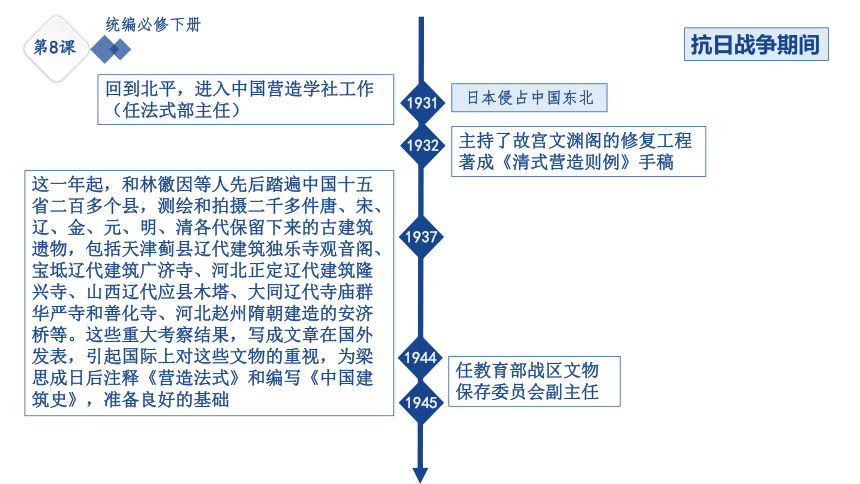 第8课

统编必修下册

抗日战争期间

回到北平，进入中国营造学社工作（任法式部主任）

1931

日本侵占中国东北

1932

主持了故宫文渊阁的修复工程
著成《清式营造则例》手稿

这一年起，和林徽因等人先后踏遍中国十五省二百多个县，测绘和拍摄二千多件唐、宋、辽、金、元、明、清各代保留下来的古建筑遗物，包括天津蓟县辽代建筑独乐寺观音阁、宝坻辽代建筑广济寺、河北正定辽代建筑隆兴寺、山西辽代应县木塔、大同辽代寺庙群华严寺和善化寺、河北赵州隋朝建造的安济桥等。这些重大考察结果，写成文章在国外发表，引起国际上对这些文物的重视，为梁思成日后注释《营造法式》和编写《中国建筑史》，准备良好的基础

1937

1944

任教育部战区文物保存委员会副主任

1945